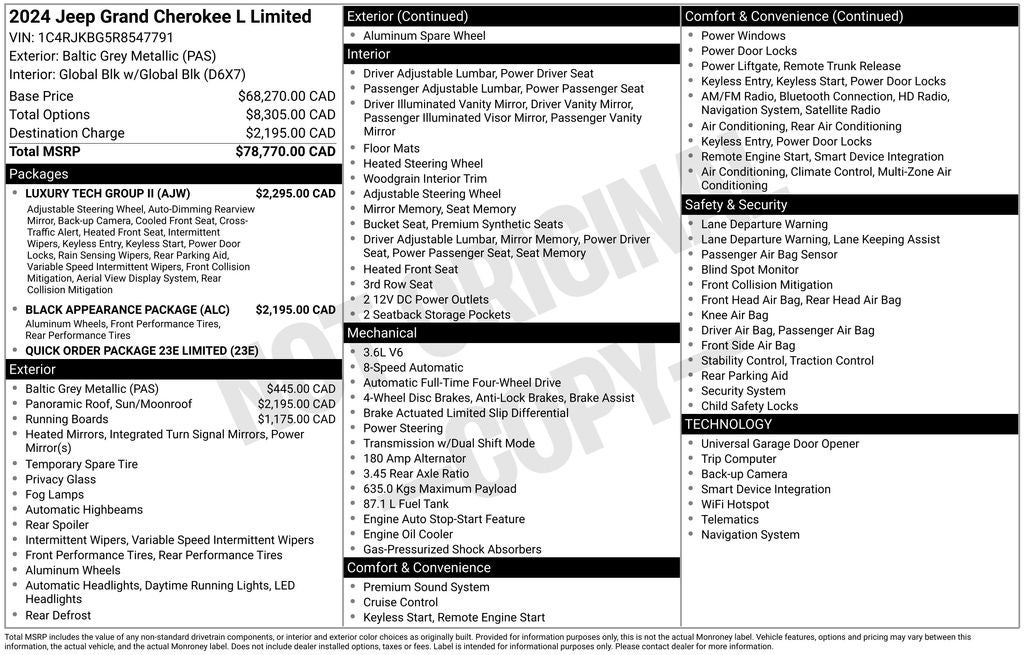 2024 Jeep Grand Cherokee L Limited
VIN: 1C4RJKBG5R8547791
Exterior: Baltic Grey Metallic (PAS)
Interior: Global Blk w/Global Blk (D6X7)

| | |
|---|---|
| Base Price | $68,270.00 CAD |
| Total Options | $8,305.00 CAD |
| Destination Charge | $2,195.00 CAD |
| Total MSRP | $78,770.00 CAD |

Packages
- LUXURY TECH GROUP II (AJW) $2,295.00 CAD
Adjustable Steering Wheel, Auto-Dimming Rearview Mirror, Back-up Camera, Cooled Front Seat, Cross-Traffic Alert, Heated Front Seat, Intermittent Wipers, Keyless Entry, Keyless Start, Power Door Locks, Rain Sensing Wipers, Rear Parking Aid, Variable Speed Intermittent Wipers, Front Collision Mitigation, Aerial View Display System, Rear Collision Mitigation
- BLACK APPEARANCE PACKAGE (ALC) $2,195.00 CAD
Aluminum Wheels, Front Performance Tires, Rear Performance Tires
- QUICK ORDER PACKAGE 23E LIMITED (23E)

Exterior
- Baltic Grey Metallic (PAS) $445.00 CAD
- Panoramic Roof, Sun/Moonroof $2,195.00 CAD
- Running Boards $1,175.00 CAD
- Heated Mirrors, Integrated Turn Signal Mirrors, Power Mirror(s)
- Temporary Spare Tire
- Privacy Glass
- Fog Lamps
- Automatic Highbeams
- Rear Spoiler
- Intermittent Wipers, Variable Speed Intermittent Wipers
- Front Performance Tires, Rear Performance Tires
- Aluminum Wheels
- Automatic Headlights, Daytime Running Lights, LED Headlights
- Rear Defrost

Exterior (Continued)
- Aluminum Spare Wheel

Interior
- Driver Adjustable Lumbar, Power Driver Seat
- Passenger Adjustable Lumbar, Power Passenger Seat
- Driver Illuminated Vanity Mirror, Driver Vanity Mirror, Passenger Illuminated Visor Mirror, Passenger Vanity Mirror
- Floor Mats
- Heated Steering Wheel
- Woodgrain Interior Trim
- Adjustable Steering Wheel
- Mirror Memory, Seat Memory
- Bucket Seat, Premium Synthetic Seats
- Driver Adjustable Lumbar, Mirror Memory, Power Driver Seat, Power Passenger Seat, Seat Memory
- Heated Front Seat
- 3rd Row Seat
- 2 12V DC Power Outlets
- 2 Seatback Storage Pockets

Mechanical
- 3.6L V6
- 8-Speed Automatic
- Automatic Full-Time Four-Wheel Drive
- 4-Wheel Disc Brakes, Anti-Lock Brakes, Brake Assist
- Brake Actuated Limited Slip Differential
- Power Steering
- Transmission w/Dual Shift Mode
- 180 Amp Alternator
- 3.45 Rear Axle Ratio
- 635.0 Kgs Maximum Payload
- 87.1 L Fuel Tank
- Engine Auto Stop-Start Feature
- Engine Oil Cooler
- Gas-Pressurized Shock Absorbers

Comfort & Convenience
- Premium Sound System
- Cruise Control
- Keyless Start, Remote Engine Start

Comfort & Convenience (Continued)
- Power Windows
- Power Door Locks
- Power Liftgate, Remote Trunk Release
- Keyless Entry, Keyless Start, Power Door Locks
- AM/FM Radio, Bluetooth Connection, HD Radio, Navigation System, Satellite Radio
- Air Conditioning, Rear Air Conditioning
- Keyless Entry, Power Door Locks
- Remote Engine Start, Smart Device Integration
- Air Conditioning, Climate Control, Multi-Zone Air Conditioning

Safety & Security
- Lane Departure Warning
- Lane Departure Warning, Lane Keeping Assist
- Passenger Air Bag Sensor
- Blind Spot Monitor
- Front Collision Mitigation
- Front Head Air Bag, Rear Head Air Bag
- Knee Air Bag
- Driver Air Bag, Passenger Air Bag
- Front Side Air Bag
- Stability Control, Traction Control
- Rear Parking Aid
- Security System
- Child Safety Locks

TECHNOLOGY
- Universal Garage Door Opener
- Trip Computer
- Back-up Camera
- Smart Device Integration
- WiFi Hotspot
- Telematics
- Navigation System

NOT ORIGINAL COPY

Total MSRP includes the value of any non-standard drivetrain components, or interior and exterior color choices as originally built. Provided for information purposes only, this is not the actual Monroney label. Vehicle features, options and pricing may vary between this information, the actual vehicle, and the actual Monroney label. Does not include dealer installed options, taxes or fees. Label is intended for informational purposes only. Please contact dealer for more information.